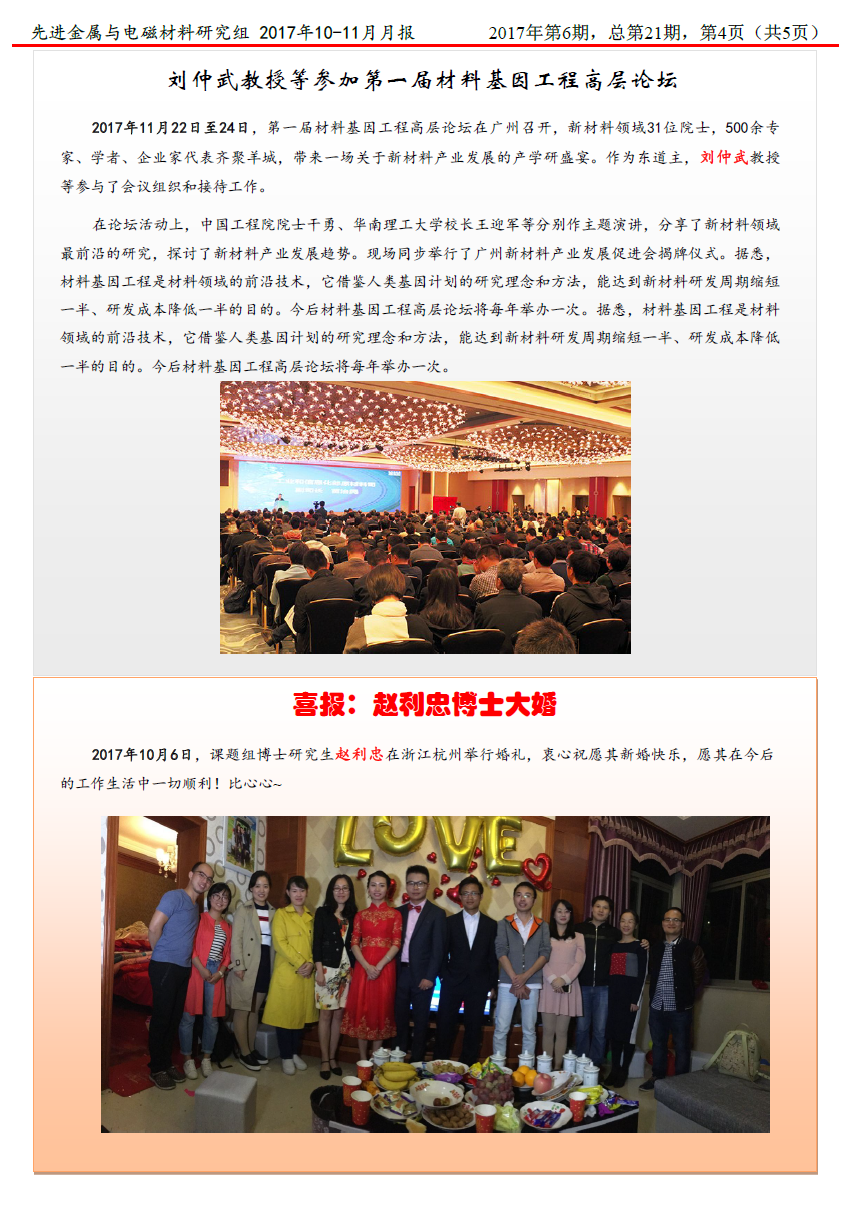 先进金属与电磁材料研究组 2017年10-11月月报 2017年第6期，总第21期，第4页（共5页）

刘仲武教授等参加第一届材料基因工程高层论坛

2017年11月22日至24日，第一届材料基因工程高层论坛在广州召开，新材料领域31位院士，500余专家、学者、企业家代表齐聚羊城，带来一场关于新材料产业发展的产学研盛宴。作为东道主，刘仲武教授等参与了会议组织和接待工作。

在论坛活动上，中国工程院院士干勇、华南理工大学校长王迎军等分别作主题演讲，分享了新材料领域最前沿的研究，探讨了新材料产业发展趋势。现场同步举行了广州新材料产业发展促进会揭牌仪式。据悉，材料基因工程是材料领域的前沿技术，它借鉴人类基因计划的研究理念和方法，能达到新材料研发周期缩短一半、研发成本降低一半的目的。今后材料基因工程高层论坛将每年举办一次。据悉，材料基因工程是材料领域的前沿技术，它借鉴人类基因计划的研究理念和方法，能达到新材料研发周期缩短一半、研发成本降低一半的目的。今后材料基因工程高层论坛将每年举办一次。

喜报：赵利忠博士大婚

2017年10月6日，课题组博士研究生赵利忠在浙江杭州举行婚礼，衷心祝愿其新婚快乐，愿其在今后的工作生活中一切顺利！比心心~

LOVE